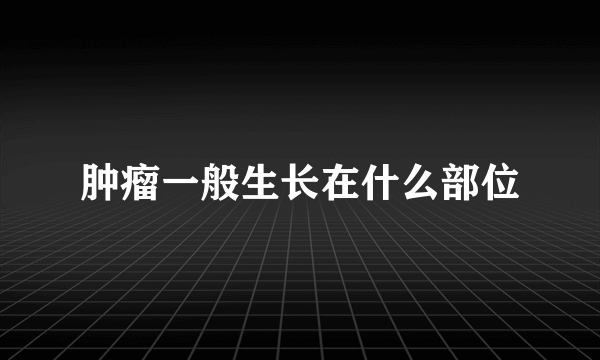 肿瘤一般生长在什么部位